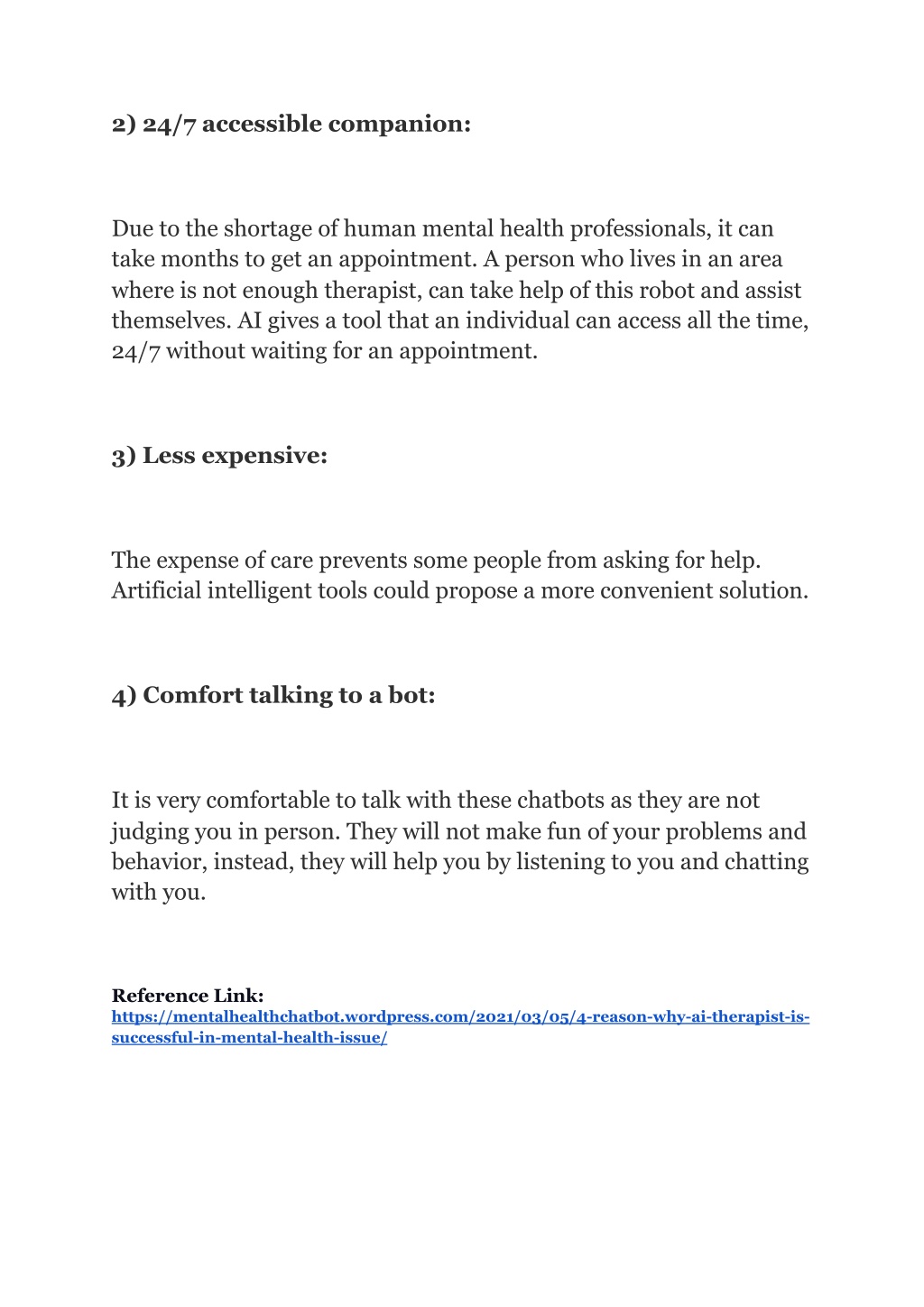 2) 24/7 accessible companion:

Due to the shortage of human mental health professionals, it can take months to get an appointment. A person who lives in an area where is not enough therapist, can take help of this robot and assist themselves. AI gives a tool that an individual can access all the time, 24/7 without waiting for an appointment.

3) Less expensive:

The expense of care prevents some people from asking for help. Artificial intelligent tools could propose a more convenient solution.

4) Comfort talking to a bot:

It is very comfortable to talk with these chatbots as they are not judging you in person. They will not make fun of your problems and behavior, instead, they will help you by listening to you and chatting with you.

Reference Link:
https://mentalhealthchatbot.wordpress.com/2021/03/05/4-reason-why-ai-therapist-is-successful-in-mental-health-issue/